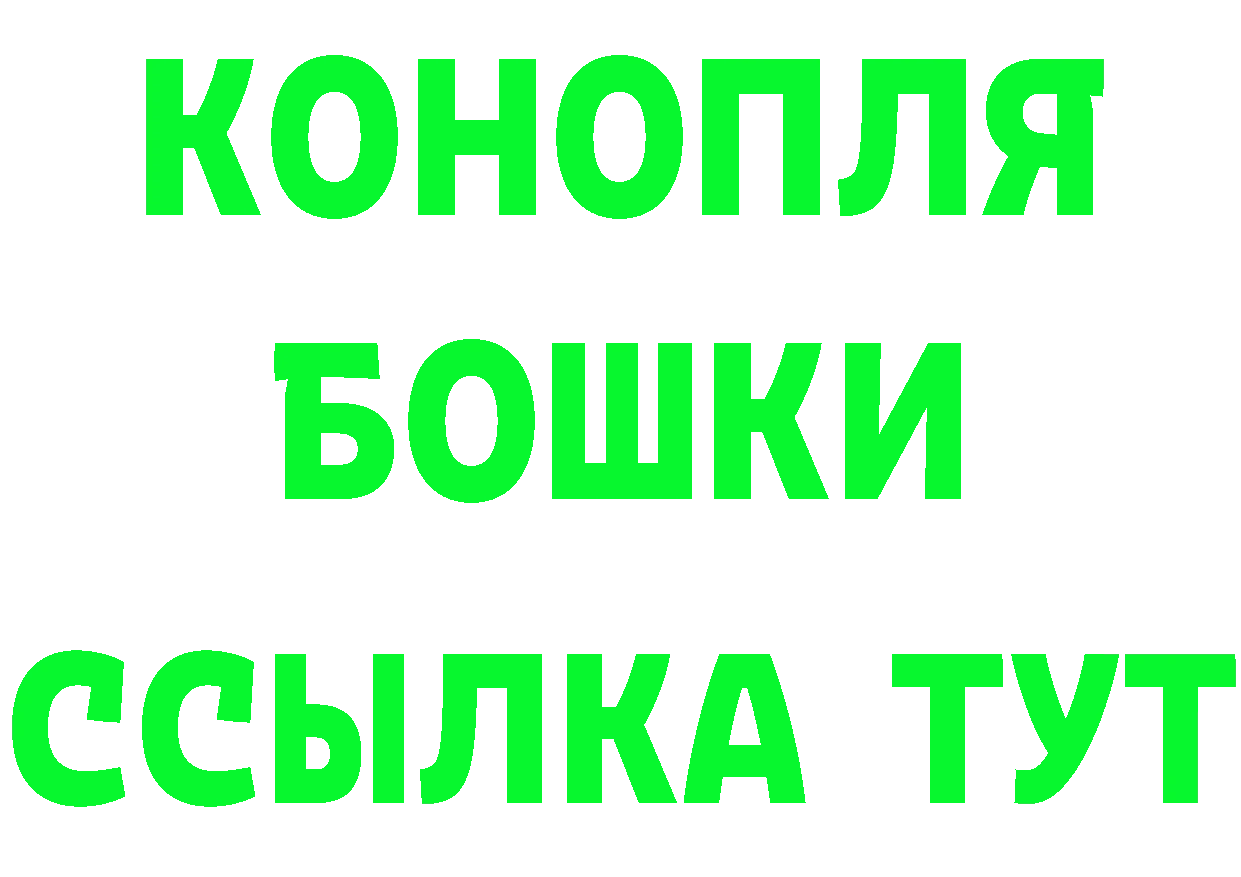 КОНОПЛЯ
БОШКИ
ССЫЛКА ТУТ